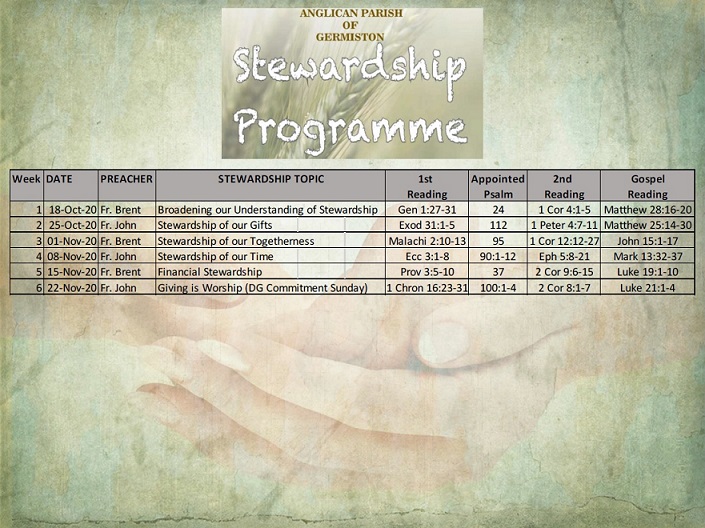 ANGLICAN PARISH
OF
GERMISTON

Stewardship
Programme

| Week | DATE | PREACHER | STEWARDSHIP TOPIC | 1st Reading | Appointed Psalm | 2nd Reading | Gospel Reading |
|---|---|---|---|---|---|---|---|
| 1 | 18-Oct-20 | Fr. Brent | Broadening our Understanding of Stewardship | Gen 1:27-31 | 24 | 1 Cor 4:1-5 | Matthew 28:16-20 |
| 2 | 25-Oct-20 | Fr. John | Stewardship of our Gifts | Exod 31:1-5 | 112 | 1 Peter 4:7-11 | Matthew 25:14-30 |
| 3 | 01-Nov-20 | Fr. Brent | Stewardship of our Togetherness | Malachi 2:10-13 | 95 | 1 Cor 12:12-27 | John 15:1-17 |
| 4 | 08-Nov-20 | Fr. John | Stewardship of our Time | Ecc 3:1-8 | 90:1-12 | Eph 5:8-21 | Mark 13:32-37 |
| 5 | 15-Nov-20 | Fr. Brent | Financial Stewardship | Prov 3:5-10 | 37 | 2 Cor 9:6-15 | Luke 19:1-10 |
| 6 | 22-Nov-20 | Fr. John | Giving is Worship (DG Commitment Sunday) | 1 Chron 16:23-31 | 100:1-4 | 2 Cor 8:1-7 | Luke 21:1-4 |